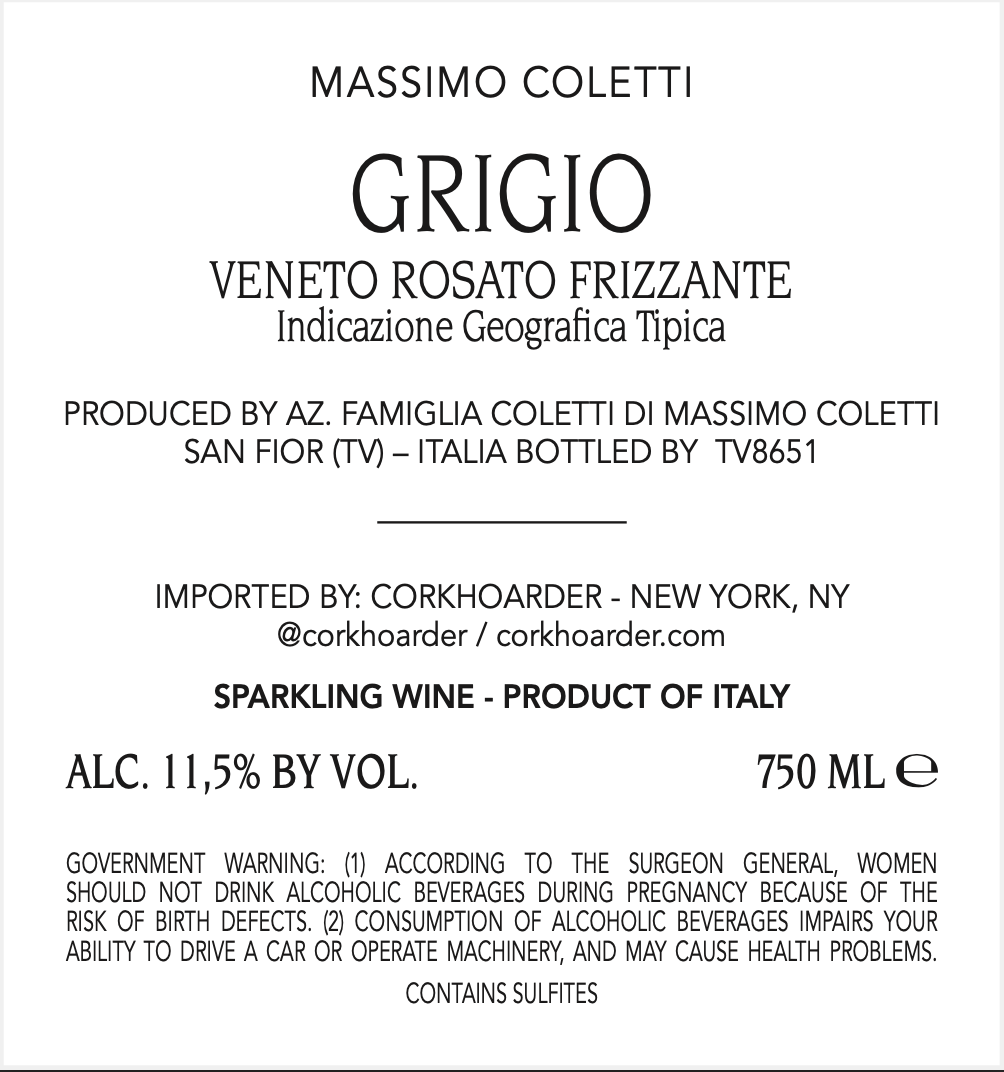 MASSIMO COLETTI

GRIGIO

VENETO ROSATO FRIZZANTE
Indicazione Geografica Tipica

PRODUCED BY AZ. FAMIGLIA COLETTI DI MASSIMO COLETTI
SAN FIOR (TV) – ITALIA BOTTLED BY TV8651

IMPORTED BY: CORKHOARDER - NEW YORK, NY
@corkhoarder / corkhoarder.com

SPARKLING WINE - PRODUCT OF ITALY

ALC. 11,5% BY VOL. 750 ML ℮

GOVERNMENT WARNING: (1) ACCORDING TO THE SURGEON GENERAL, WOMEN SHOULD NOT DRINK ALCOHOLIC BEVERAGES DURING PREGNANCY BECAUSE OF THE RISK OF BIRTH DEFECTS. (2) CONSUMPTION OF ALCOHOLIC BEVERAGES IMPAIRS YOUR ABILITY TO DRIVE A CAR OR OPERATE MACHINERY, AND MAY CAUSE HEALTH PROBLEMS.

CONTAINS SULFITES